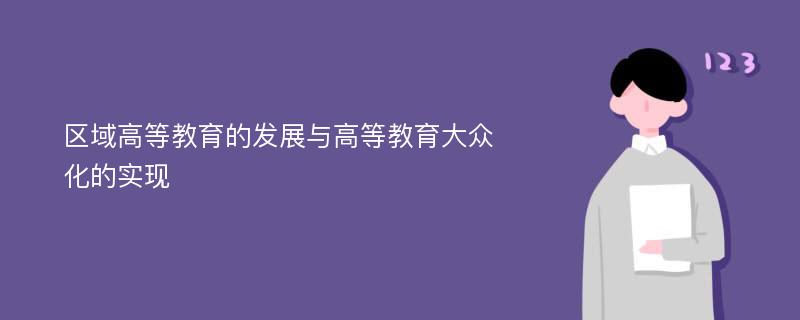 区域高等教育的发展与高等教育大众化的实现

123